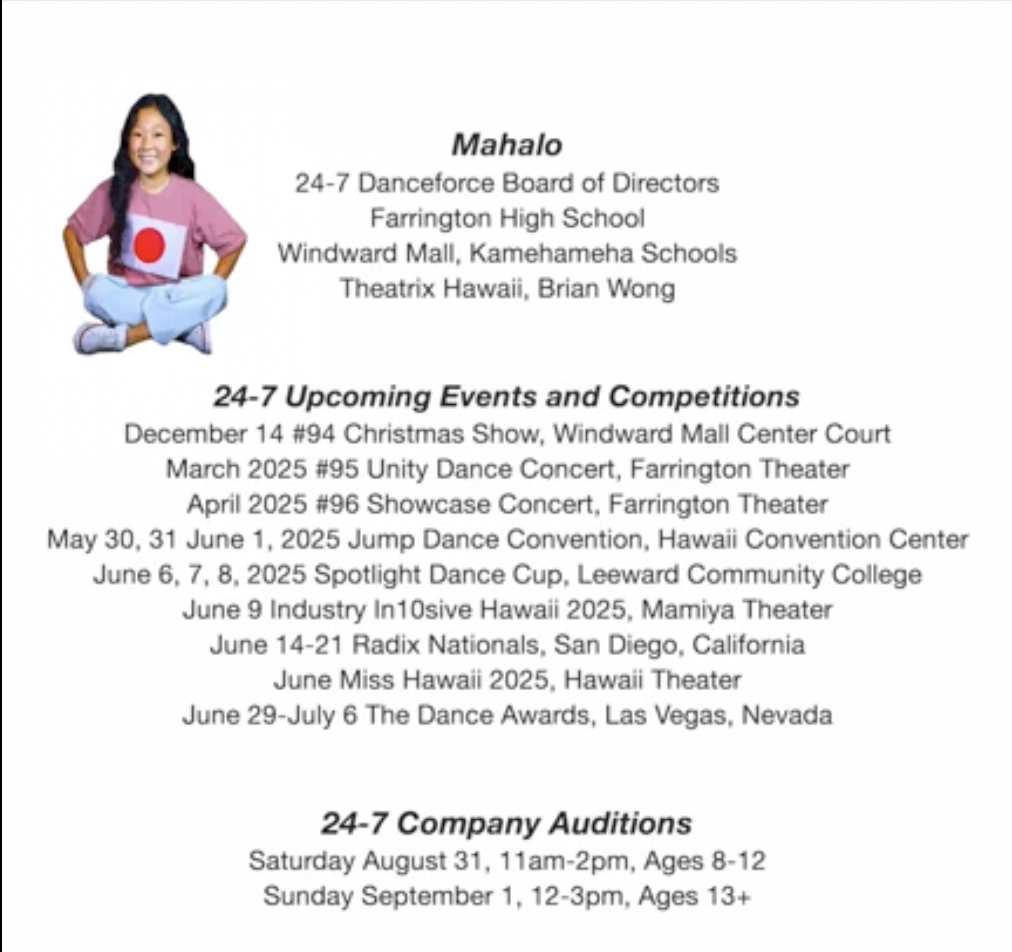 Mahalo
24-7 Danceforce Board of Directors
Farrington High School
Windward Mall, Kamehameha Schools
Theatrix Hawaii, Brian Wong

24-7 Upcoming Events and Competitions
December 14 #94 Christmas Show, Windward Mall Center Court
March 2025 #95 Unity Dance Concert, Farrington Theater
April 2025 #96 Showcase Concert, Farrington Theater
May 30, 31 June 1, 2025 Jump Dance Convention, Hawaii Convention Center
June 6, 7, 8, 2025 Spotlight Dance Cup, Leeward Community College
June 9 Industry In10sive Hawaii 2025, Mamiya Theater
June 14-21 Radix Nationals, San Diego, California
June Miss Hawaii 2025, Hawaii Theater
June 29-July 6 The Dance Awards, Las Vegas, Nevada

24-7 Company Auditions
Saturday August 31, 11am-2pm, Ages 8-12
Sunday September 1, 12-3pm, Ages 13+